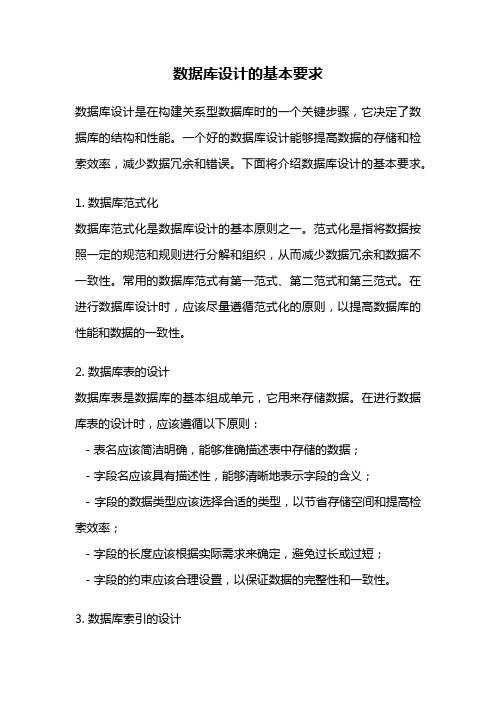 数据库设计的基本要求

数据库设计是在构建关系型数据库时的一个关键步骤，它决定了数据库的结构和性能。一个好的数据库设计能够提高数据的存储和检索效率，减少数据冗余和错误。下面将介绍数据库设计的基本要求。

1. 数据库范式化

数据库范式化是数据库设计的基本原则之一。范式化是指将数据按照一定的规范和规则进行分解和组织，从而减少数据冗余和数据不一致性。常用的数据库范式有第一范式、第二范式和第三范式。在进行数据库设计时，应该尽量遵循范式化的原则，以提高数据库的性能和数据的一致性。

2. 数据库表的设计

数据库表是数据库的基本组成单元，它用来存储数据。在进行数据库表的设计时，应该遵循以下原则：

- 表名应该简洁明确，能够准确描述表中存储的数据；

- 字段名应该具有描述性，能够清晰地表示字段的含义；

- 字段的数据类型应该选择合适的类型，以节省存储空间和提高检索效率；

- 字段的长度应该根据实际需求来确定，避免过长或过短；

- 字段的约束应该合理设置，以保证数据的完整性和一致性。

3. 数据库索引的设计